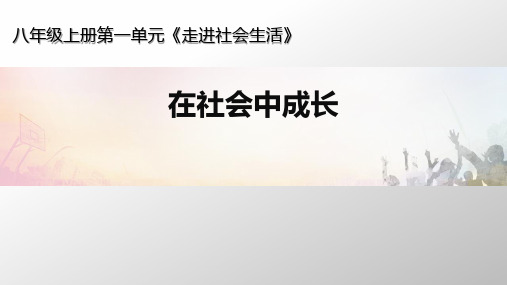 八年级上册第一单元《走进社会生活》

在社会中成长